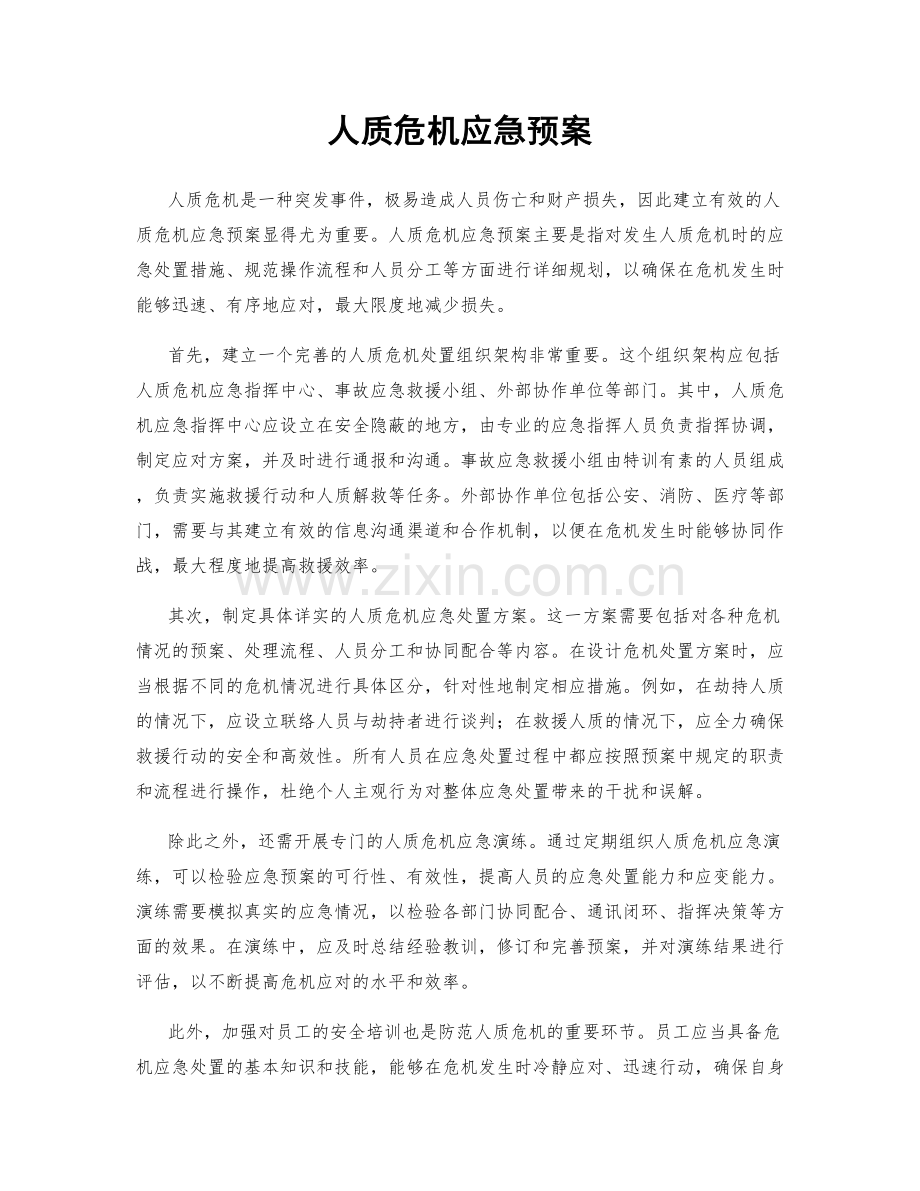 人质危机应急预案

人质危机是一种突发事件，极易造成人员伤亡和财产损失，因此建立有效的人质危机应急预案显得尤为重要。人质危机应急预案主要是指对发生人质危机时的应急处置措施、规范操作流程和人员分工等方面进行详细规划，以确保在危机发生时能够迅速、有序地应对，最大限度地减少损失。

首先，建立一个完善的人质危机处置组织架构非常重要。这个组织架构应包括人质危机应急指挥中心、事故应急救援小组、外部协作单位等部门。其中，人质危机应急指挥中心应设立在安全隐蔽的地方，由专业的应急指挥人员负责指挥协调，制定应对方案，并及时进行通报和沟通。事故应急救援小组由特训有素的人员组成，负责实施救援行动和人质解救等任务。外部协作单位包括公安、消防、医疗等部门，需要与其建立有效的信息沟通渠道和合作机制，以便在危机发生时能够协同作战，最大程度地提高救援效率。

其次，制定具体详实的人质危机应急处置方案。这一方案需要包括对各种危机情况的预案、处理流程、人员分工和协同配合等内容。在设计危机处置方案时，应当根据不同的危机情况进行具体区分，针对性地制定相应措施。例如，在劫持人质的情况下，应设立联络人员与劫持者进行谈判；在救援人质的情况下，应全力确保救援行动的安全和高效性。所有人员在应急处置过程中都应按照预案中规定的职责和流程进行操作，杜绝个人主观行为对整体应急处置带来的干扰和误解。

除此之外，还需开展专门的人质危机应急演练。通过定期组织人质危机应急演练，可以检验应急预案的可行性、有效性，提高人员的应急处置能力和应变能力。演练需要模拟真实的应急情况，以检验各部门协同配合、通讯闭环、指挥决策等方面的效果。在演练中，应及时总结经验教训，修订和完善预案，并对演练结果进行评估，以不断提高危机应对的水平和效率。

此外，加强对员工的安全培训也是防范人质危机的重要环节。员工应当具备危机应急处置的基本知识和技能，能够在危机发生时冷静应对、迅速行动，确保自身

www.zixin.com.cn